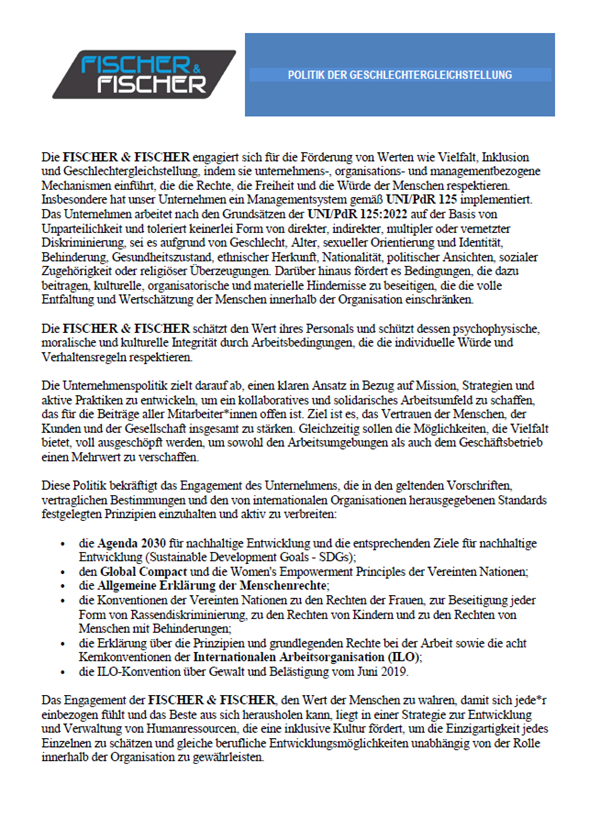 FISCHER & FISCHER

POLITIK DER GESCHLECHTERGLEICHSTELLUNG

Die FISCHER & FISCHER engagiert sich für die Förderung von Werten wie Vielfalt, Inklusion und Geschlechtergleichstellung, indem sie unternehmens-, organisations- und managementbezogene Mechanismen einführt, die die Rechte, die Freiheit und die Würde der Menschen respektieren. Insbesondere hat unser Unternehmen ein Managementsystem gemäß UNI/PdR 125 implementiert. Das Unternehmen arbeitet nach den Grundsätzen der UNI/PdR 125:2022 auf der Basis von Unparteilichkeit und toleriert keinerlei Form von direkter, indirekter, multipler oder vernetzter Diskriminierung, sei es aufgrund von Geschlecht, Alter, sexueller Orientierung und Identität, Behinderung, Gesundheitszustand, ethnischer Herkunft, Nationalität, politischer Ansichten, sozialer Zugehörigkeit oder religiöser Überzeugungen. Darüber hinaus fördert es Bedingungen, die dazu beitragen, kulturelle, organisatorische und materielle Hindernisse zu beseitigen, die die volle Entfaltung und Wertschätzung der Menschen innerhalb der Organisation einschränken.

Die FISCHER & FISCHER schätzt den Wert ihres Personals und schützt dessen psychophysische, moralische und kulturelle Integrität durch Arbeitsbedingungen, die die individuelle Würde und Verhaltensregeln respektieren.

Die Unternehmenspolitik zielt darauf ab, einen klaren Ansatz in Bezug auf Mission, Strategien und aktive Praktiken zu entwickeln, um ein kollaboratives und solidarisches Arbeitsumfeld zu schaffen, das für die Beiträge aller Mitarbeiter*innen offen ist. Ziel ist es, das Vertrauen der Menschen, der Kunden und der Gesellschaft insgesamt zu stärken. Gleichzeitig sollen die Möglichkeiten, die Vielfalt bietet, voll ausgeschöpft werden, um sowohl den Arbeitsumgebungen als auch dem Geschäftsbetrieb einen Mehrwert zu verschaffen.

Diese Politik bekräftigt das Engagement des Unternehmens, die in den geltenden Vorschriften, vertraglichen Bestimmungen und den von internationalen Organisationen herausgegebenen Standards festgelegten Prinzipien einzuhalten und aktiv zu verbreiten:

• die Agenda 2030 für nachhaltige Entwicklung und die entsprechenden Ziele für nachhaltige Entwicklung (Sustainable Development Goals - SDGs);
• den Global Compact und die Women's Empowerment Principles der Vereinten Nationen;
• die Allgemeine Erklärung der Menschenrechte;
• die Konventionen der Vereinten Nationen zu den Rechten der Frauen, zur Beseitigung jeder Form von Rassendiskriminierung, zu den Rechten von Kindern und zu den Rechten von Menschen mit Behinderungen;
• die Erklärung über die Prinzipien und grundlegenden Rechte bei der Arbeit sowie die acht Kernkonventionen der Internationalen Arbeitsorganisation (ILO);
• die ILO-Konvention über Gewalt und Belästigung vom Juni 2019.

Das Engagement der FISCHER & FISCHER, den Wert der Menschen zu wahren, damit sich jede*r einbezogen fühlt und das Beste aus sich herausholen kann, liegt in einer Strategie zur Entwicklung und Verwaltung von Humanressourcen, die eine inklusive Kultur fördert, um die Einzigartigkeit jedes Einzelnen zu schätzen und gleiche berufliche Entwicklungsmöglichkeiten unabhängig von der Rolle innerhalb der Organisation zu gewährleisten.